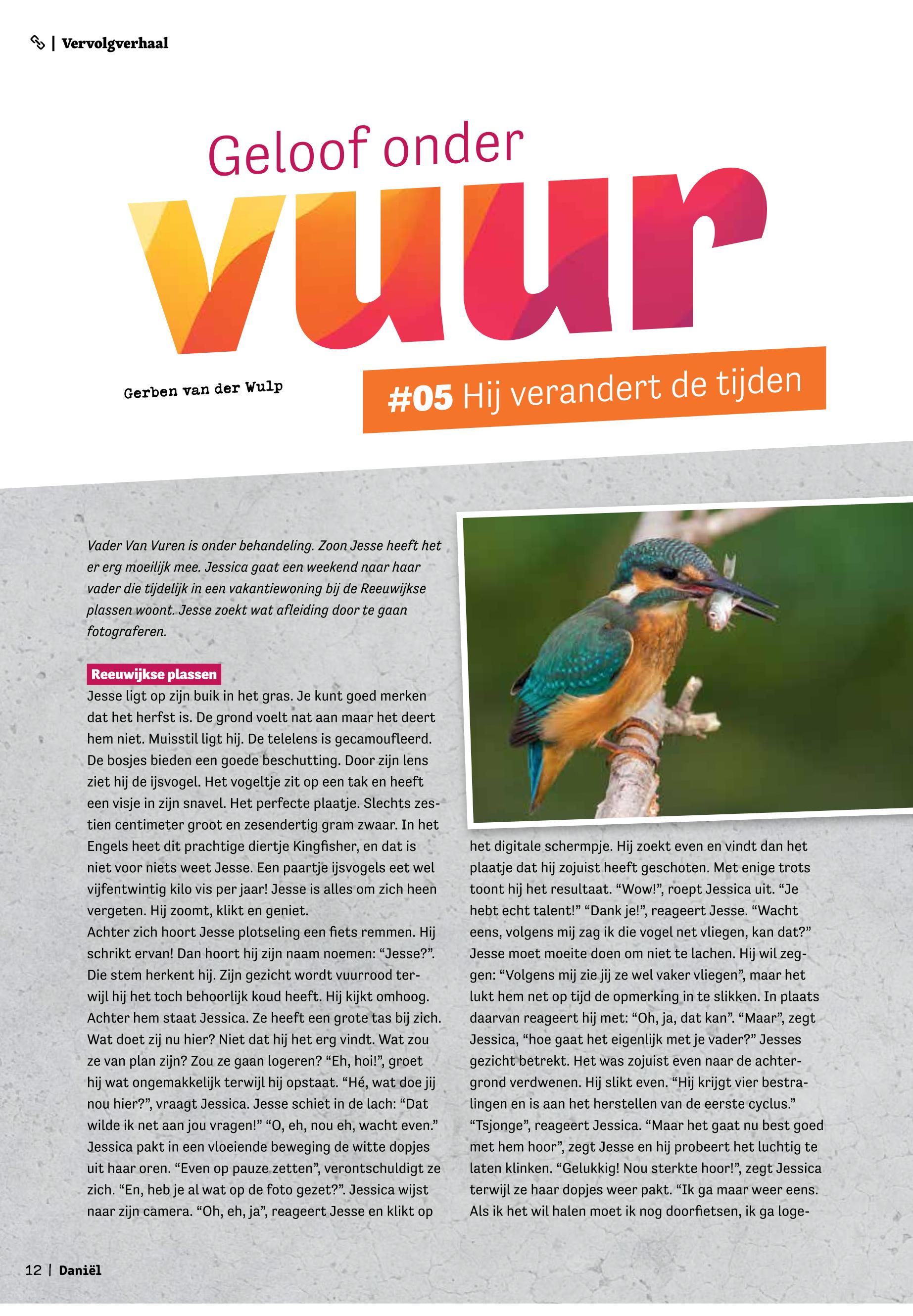 | Vervolgverhaal

Geloof onder vuur

Gerben van der Wulp

#05 Hij verandert de tijden

Vader Van Vuren is onder behandeling. Zoon Jesse heeft het er erg moeilijk mee. Jessica gaat een weekend naar haar vader die tijdelijk in een vakantiewoning bij de Reeuwijkse plassen woont. Jesse zoekt wat afleiding door te gaan fotograferen.

Reeuwijkse plassen
Jesse ligt op zijn buik in het gras. Je kunt goed merken dat het herfst is. De grond voelt nat aan maar het deert hem niet. Muisstil ligt hij. De telelens is gecamoufleerd. De bosjes bieden een goede beschutting. Door zijn lens ziet hij de ijsvogel. Het vogeltje zit op een tak en heeft een visje in zijn snavel. Het perfecte plaatje. Slechts zestien centimeter groot en zesendertig gram zwaar. In het Engels heet dit prachtige diertje Kingfisher, en dat is niet voor niets weet Jesse. Een paartje ijsvogels eet wel vijfentwintig kilo vis per jaar! Jesse is alles om zich heen vergeten. Hij zoomt, klikt en geniet.
Achter zich hoort Jesse plotseling een fiets remmen. Hij schrikt ervan! Dan hoort hij zijn naam noemen: “Jesse?”. Die stem herkent hij. Zijn gezicht wordt vuurrood terwijl hij het toch behoorlijk koud heeft. Hij kijkt omhoog. Achter hem staat Jessica. Ze heeft een grote tas bij zich. Wat doet zij nu hier? Niet dat hij het erg vindt. Wat zou ze van plan zijn? Zou ze gaan logeren? “Eh, hoi!”, groet hij wat ongemakkelijk terwijl hij opstaat. “Hé, wat doe jij nou hier?”, vraagt Jessica. Jesse schiet in de lach: “Dat wilde ik net aan jou vragen!” “O, eh, nou eh, wacht even.” Jessica pakt in een vloeiende beweging de witte dopjes uit haar oren. “Even op pauze zetten”, verontschuldigt ze zich. “En, heb je al wat op de foto gezet?”. Jessica wijst naar zijn camera. “Oh, eh, ja”, reageert Jesse en klikt op het digitale schermpje. Hij zoekt even en vindt dan het plaatje dat hij zojuist heeft geschoten. Met enige trots toont hij het resultaat. “Wow!”, roept Jessica uit. “Je hebt echt talent!” “Dank je!”, reageert Jesse. “Wacht eens, volgens mij zag ik die vogel net vliegen, kan dat?” Jesse moet moeite doen om niet te lachen. Hij wil zeggen: “Volgens mij zie jij ze wel vaker vliegen”, maar het lukt hem net op tijd de opmerking in te slikken. In plaats daarvan reageert hij met: “Oh, ja, dat kan”. “Maar”, zegt Jessica, “hoe gaat het eigenlijk met je vader?” Jesses gezicht betrekt. Het was zojuist even naar de achtergrond verdwenen. Hij slikt even. “Hij krijgt vier bestralingen en is aan het herstellen van de eerste cyclus.” “Tsjonge”, reageert Jessica. “Maar het gaat nu best goed met hem hoor”, zegt Jesse en hij probeert het luchtig te laten klinken. “Gelukkig! Nou sterkte hoor!”, zegt Jessica terwijl ze haar dopjes weer pakt. “Ik ga maar weer eens. Als ik het wil halen moet ik nog doorfietsen, ik ga loge-

12 | Daniël